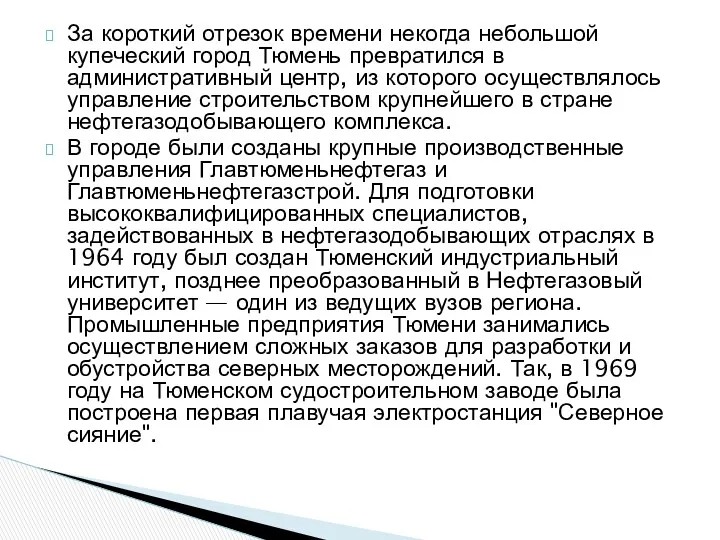 За короткий отрезок времени некогда небольшой купеческий город Тюмень превратился в административный центр, из которого осуществлялось управление строительством крупнейшего в стране нефтегазодобывающего комплекса.

В городе были созданы крупные производственные управления Главтюменьнефтегаз и Главтюменьнефтегазстрой. Для подготовки высококвалифицированных специалистов, задействованных в нефтегазодобывающих отраслях в 1964 году был создан Тюменский индустриальный институт, позднее преобразованный в Нефтегазовый университет — один из ведущих вузов региона. Промышленные предприятия Тюмени занимались осуществлением сложных заказов для разработки и обустройства северных месторождений. Так, в 1969 году на Тюменском судостроительном заводе была построена первая плавучая электростанция "Северное сияние".